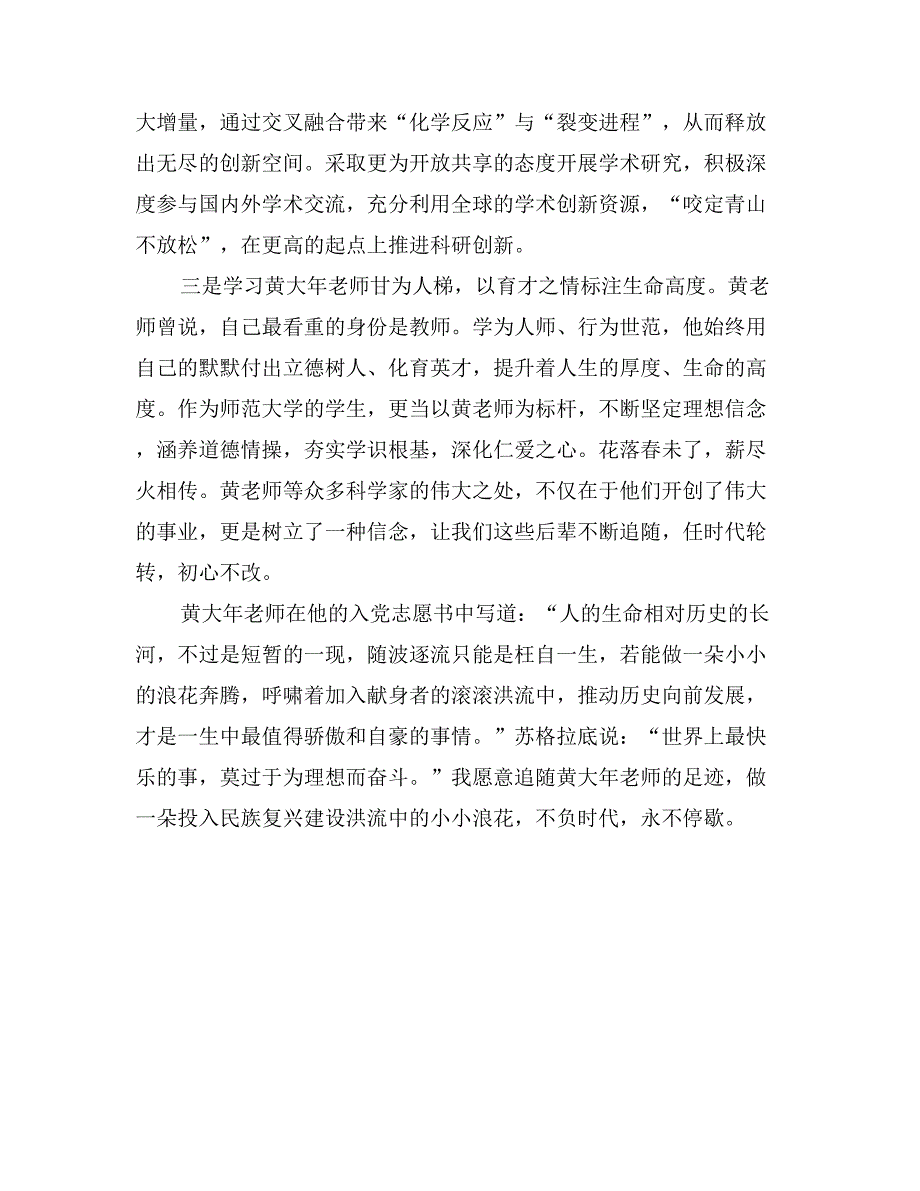 大增量，通过交叉融合带来“化学反应”与“裂变进程”，从而释放出无尽的创新空间。采取更为开放共享的态度开展学术研究，积极深度参与国内外学术交流，充分利用全球的学术创新资源，“咬定青山不放松”，在更高的起点上推进科研创新。

三是学习黄大年老师甘为人梯，以育才之情标注生命高度。黄老师曾说，自己最看重的身份是教师。学为人师、行为世范，他始终用自己的默默付出立德树人、化育英才，提升着人生的厚度、生命的高度。作为师范大学的学生，更当以黄老师为标杆，不断坚定理想信念，涵养道德情操，夯实学识根基，深化仁爱之心。花落春未了，薪尽火相传。黄老师等众多科学家的伟大之处，不仅在于他们开创了伟大的事业，更是树立了一种信念，让我们这些后辈不断追随，任时代轮转，初心不改。

黄大年老师在他的入党志愿书中写道：“人的生命相对历史的长河，不过是短暂的一现，随波逐流只能是枉自一生，若能做一朵小小的浪花奔腾，呼啸着加入献身者的滚滚洪流中，推动历史向前发展，才是一生中最值得骄傲和自豪的事情。”苏格拉底说：“世界上最快乐的事，莫过于为理想而奋斗。”我愿意追随黄大年老师的足迹，做一朵投入民族复兴建设洪流中的小小浪花，不负时代，永不停歇。